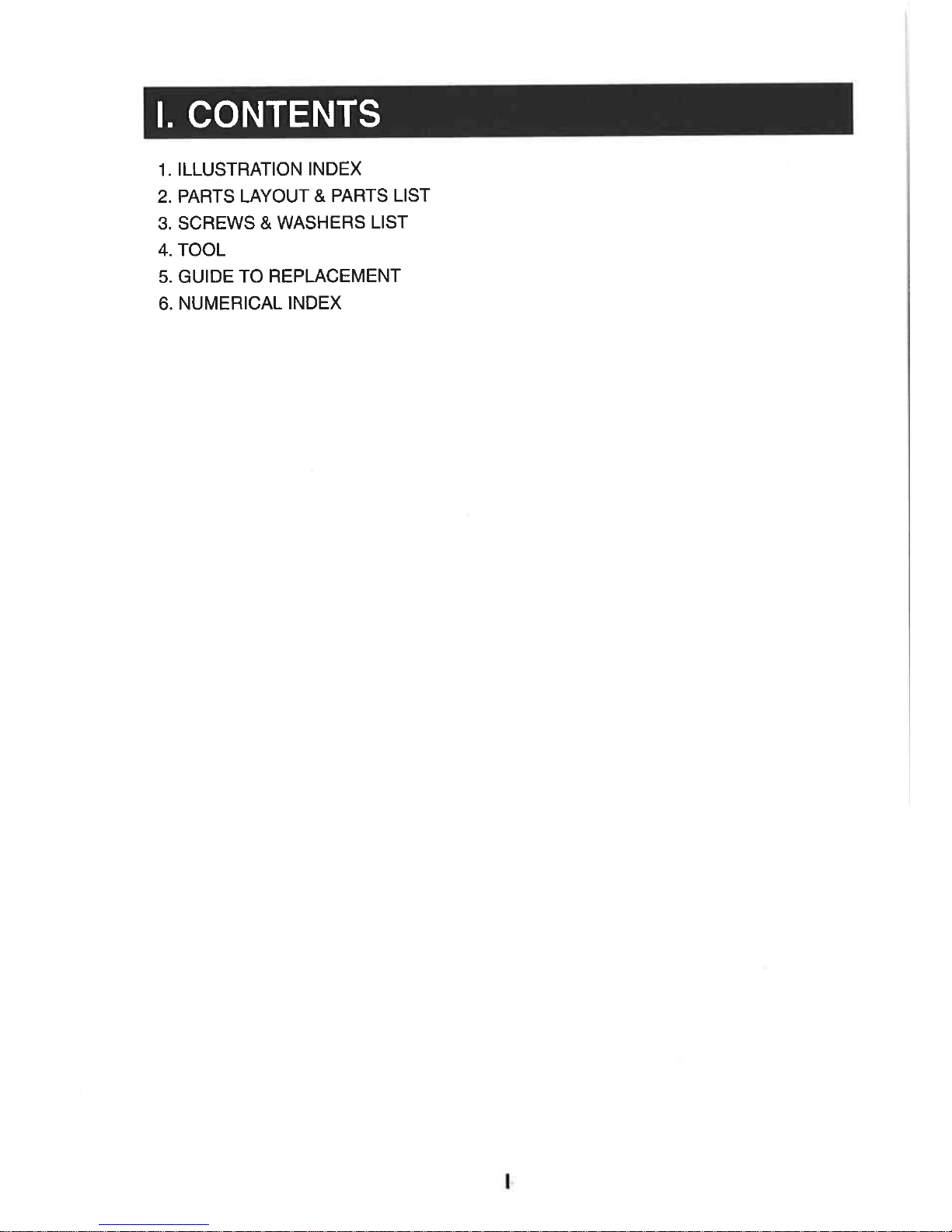 I. CONTENTS

1. ILLUSTRATION INDEX
2. PARTS LAYOUT & PARTS LIST
3. SCREWS & WASHERS LIST
4. TOOL
5. GUIDE TO REPLACEMENT
6. NUMERICAL INDEX

I